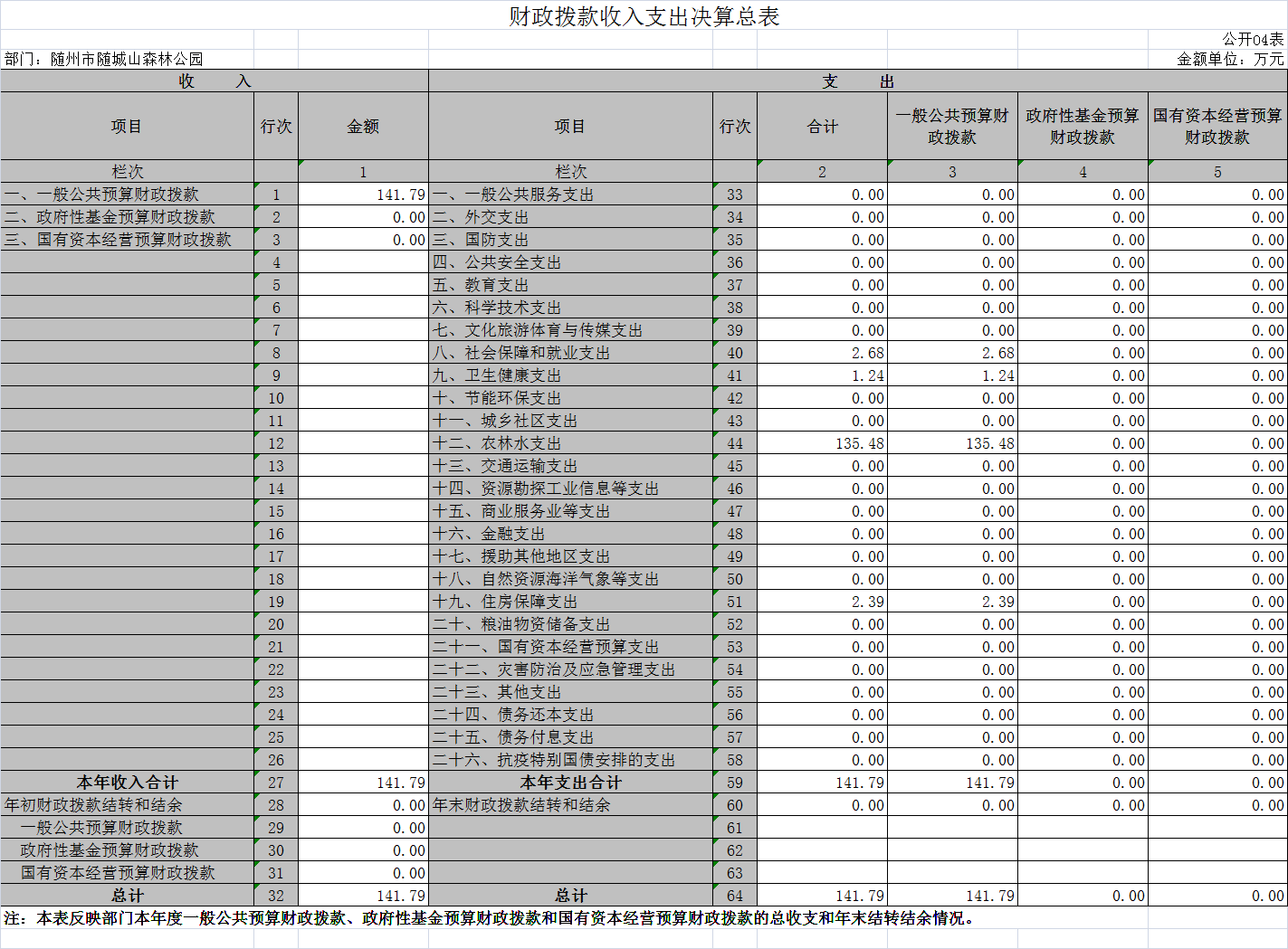 财政拨款收入支出决算总表

公开04表

部门：随州市随城山森林公园

金额单位：万元

| 收 入 | | | 支 出 | | | | | |
|---|---|---|---|---|---|---|---|---|
| 项目 | 行次 | 金额 | 项目 | 行次 | 合计 | 一般公共预算财政拨款 | 政府性基金预算财政拨款 | 国有资本经营预算财政拨款 |
| 栏次 | | 1 | 栏次 | | 2 | 3 | 4 | 5 |
| 一、一般公共预算财政拨款 | 1 | 141.79 | 一、一般公共服务支出 | 33 | 0.00 | 0.00 | 0.00 | 0.00 |
| 二、政府性基金预算财政拨款 | 2 | 0.00 | 二、外交支出 | 34 | 0.00 | 0.00 | 0.00 | 0.00 |
| 三、国有资本经营预算财政拨款 | 3 | 0.00 | 三、国防支出 | 35 | 0.00 | 0.00 | 0.00 | 0.00 |
| | 4 | | 四、公共安全支出 | 36 | 0.00 | 0.00 | 0.00 | 0.00 |
| | 5 | | 五、教育支出 | 37 | 0.00 | 0.00 | 0.00 | 0.00 |
| | 6 | | 六、科学技术支出 | 38 | 0.00 | 0.00 | 0.00 | 0.00 |
| | 7 | | 七、文化旅游体育与传媒支出 | 39 | 0.00 | 0.00 | 0.00 | 0.00 |
| | 8 | | 八、社会保障和就业支出 | 40 | 2.68 | 2.68 | 0.00 | 0.00 |
| | 9 | | 九、卫生健康支出 | 41 | 1.24 | 1.24 | 0.00 | 0.00 |
| | 10 | | 十、节能环保支出 | 42 | 0.00 | 0.00 | 0.00 | 0.00 |
| | 11 | | 十一、城乡社区支出 | 43 | 0.00 | 0.00 | 0.00 | 0.00 |
| | 12 | | 十二、农林水支出 | 44 | 135.48 | 135.48 | 0.00 | 0.00 |
| | 13 | | 十三、交通运输支出 | 45 | 0.00 | 0.00 | 0.00 | 0.00 |
| | 14 | | 十四、资源勘探工业信息等支出 | 46 | 0.00 | 0.00 | 0.00 | 0.00 |
| | 15 | | 十五、商业服务业等支出 | 47 | 0.00 | 0.00 | 0.00 | 0.00 |
| | 16 | | 十六、金融支出 | 48 | 0.00 | 0.00 | 0.00 | 0.00 |
| | 17 | | 十七、援助其他地区支出 | 49 | 0.00 | 0.00 | 0.00 | 0.00 |
| | 18 | | 十八、自然资源海洋气象等支出 | 50 | 0.00 | 0.00 | 0.00 | 0.00 |
| | 19 | | 十九、住房保障支出 | 51 | 2.39 | 2.39 | 0.00 | 0.00 |
| | 20 | | 二十、粮油物资储备支出 | 52 | 0.00 | 0.00 | 0.00 | 0.00 |
| | 21 | | 二十一、国有资本经营预算支出 | 53 | 0.00 | 0.00 | 0.00 | 0.00 |
| | 22 | | 二十二、灾害防治及应急管理支出 | 54 | 0.00 | 0.00 | 0.00 | 0.00 |
| | 23 | | 二十三、其他支出 | 55 | 0.00 | 0.00 | 0.00 | 0.00 |
| | 24 | | 二十四、债务还本支出 | 56 | 0.00 | 0.00 | 0.00 | 0.00 |
| | 25 | | 二十五、债务付息支出 | 57 | 0.00 | 0.00 | 0.00 | 0.00 |
| | 26 | | 二十六、抗疫特别国债安排的支出 | 58 | 0.00 | 0.00 | 0.00 | 0.00 |
| 本年收入合计 | 27 | 141.79 | 本年支出合计 | 59 | 141.79 | 141.79 | 0.00 | 0.00 |
| 年初财政拨款结转和结余 | 28 | 0.00 | 年末财政拨款结转和结余 | 60 | 0.00 | 0.00 | 0.00 | 0.00 |
| 一般公共预算财政拨款 | 29 | 0.00 | | 61 | | | | |
| 政府性基金预算财政拨款 | 30 | 0.00 | | 62 | | | | |
| 国有资本经营预算财政拨款 | 31 | 0.00 | | 63 | | | | |
| 总计 | 32 | 141.79 | 总计 | 64 | 141.79 | 141.79 | 0.00 | 0.00 |

注：本表反映部门本年度一般公共预算财政拨款、政府性基金预算财政拨款和国有资本经营预算财政拨款的总收支和年末结转结余情况。